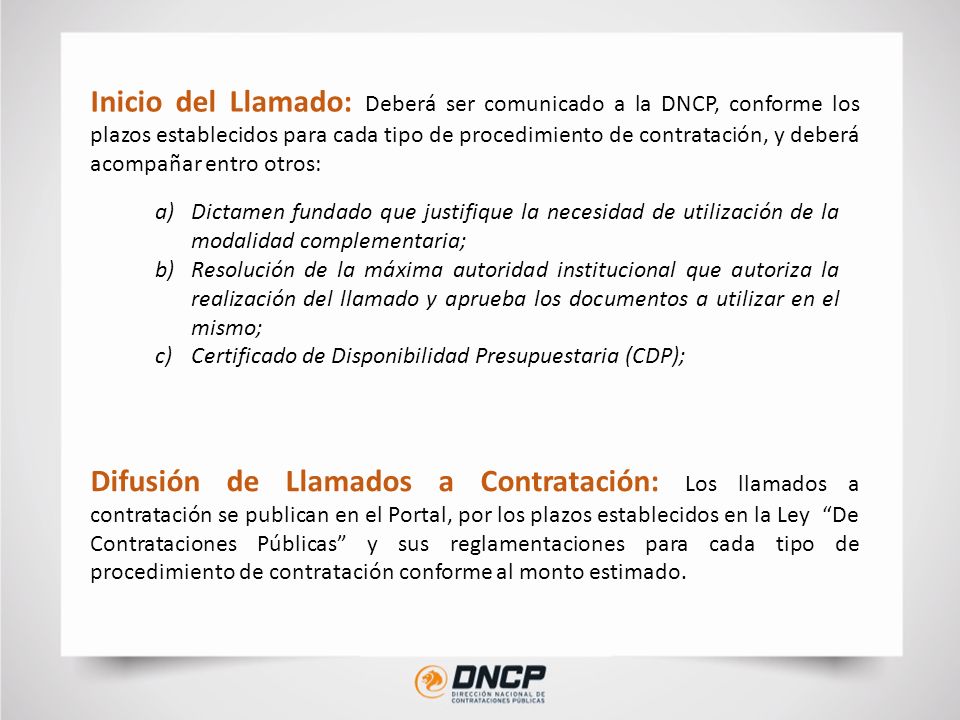 Inicio del Llamado: Deberá ser comunicado a la DNCP, conforme los plazos establecidos para cada tipo de procedimiento de contratación, y deberá acompañar entro otros:

a) Dictamen fundado que justifique la necesidad de utilización de la modalidad complementaria;
b) Resolución de la máxima autoridad institucional que autoriza la realización del llamado y aprueba los documentos a utilizar en el mismo;
c) Certificado de Disponibilidad Presupuestaria (CDP);

Difusión de Llamados a Contratación: Los llamados a contratación se publican en el Portal, por los plazos establecidos en la Ley "De Contrataciones Públicas" y sus reglamentaciones para cada tipo de procedimiento de contratación conforme al monto estimado.

DNCP
DIRECCIÓN NACIONAL DE CONTRATACIONES PÚBLICAS